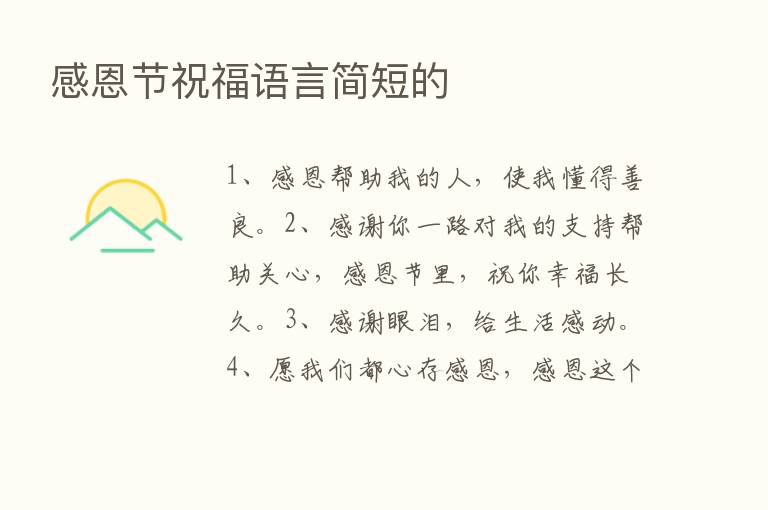 感恩节祝福语言简短的

1、感恩帮助我的人，使我懂得善良。2、感谢你一路对我的支持帮助关心，感恩节里，祝你幸福长久。3、感谢眼泪，给生活感动。4、愿我们都心存感恩，感恩这个